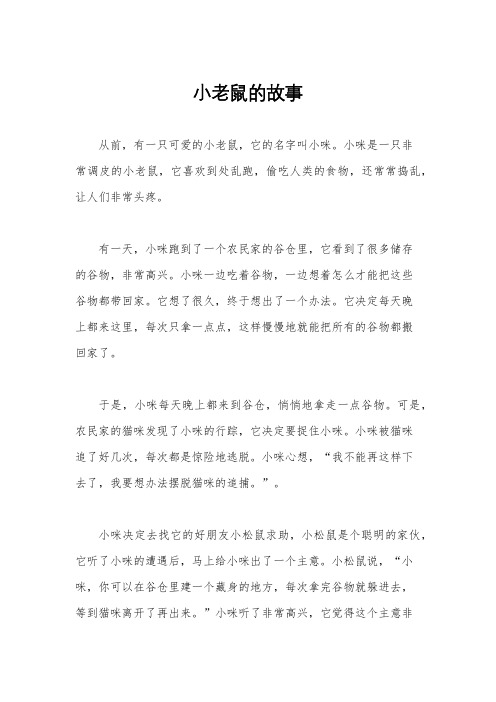 小老鼠的故事

从前，有一只可爱的小老鼠，它的名字叫小咪。小咪是一只非常调皮的小老鼠，它喜欢到处乱跑，偷吃人类的食物，还常常捣乱，让人们非常头疼。

有一天，小咪跑到了一个农民家的谷仓里，它看到了很多储存的谷物，非常高兴。小咪一边吃着谷物，一边想着怎么才能把这些谷物都带回家。它想了很久，终于想出了一个办法。它决定每天晚上都来这里，每次只拿一点点，这样慢慢地就能把所有的谷物都搬回家了。

于是，小咪每天晚上都来到谷仓，悄悄地拿走一点谷物。可是，农民家的猫咪发现了小咪的行踪，它决定要捉住小咪。小咪被猫咪追了好几次，每次都是惊险地逃脱。小咪心想，“我不能再这样下去了，我要想办法摆脱猫咪的追捕。”。

小咪决定去找它的好朋友小松鼠求助，小松鼠是个聪明的家伙，它听了小咪的遭遇后，马上给小咪出了一个主意。小松鼠说，“小咪，你可以在谷仓里建一个藏身的地方，每次拿完谷物就躲进去，等到猫咪离开了再出来。”小咪听了非常高兴，它觉得这个主意非